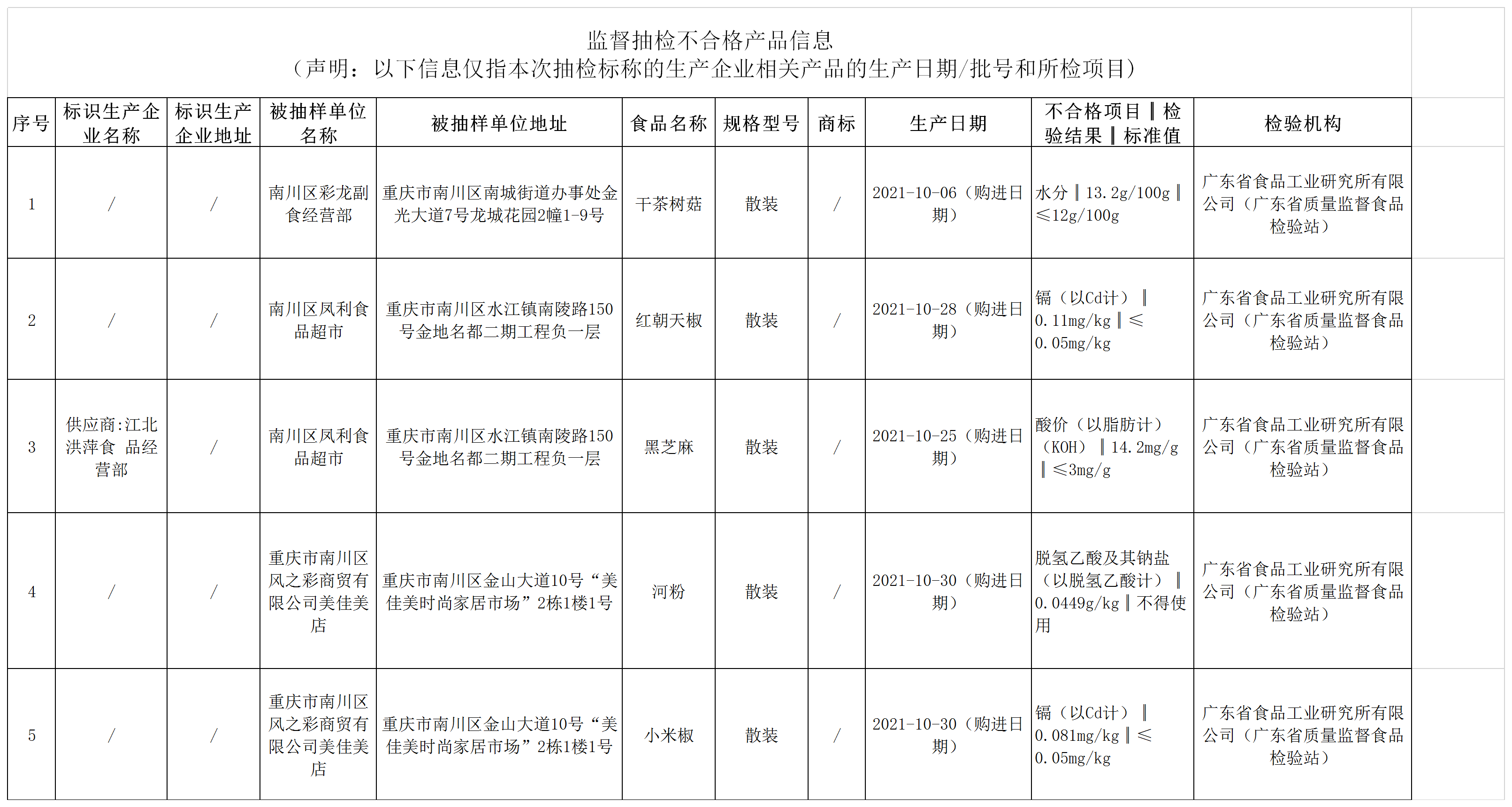 监督抽检不合格产品信息
（声明：以下信息仅指本次抽检标称的生产企业相关产品的生产日期/批号和所检项目）

| 序号 | 标识生产企业名称 | 标识生产企业地址 | 被抽样单位名称 | 被抽样单位地址 | 食品名称 | 规格型号 | 商标 | 生产日期 | 不合格项目‖检验结果‖标准值 | 检验机构 |
|---|---|---|---|---|---|---|---|---|---|---|
| 1 | / | / | 南川区彩龙副食经营部 | 重庆市南川区南城街道办事处金光大道7号龙城花园2幢1-9号 | 干茶树菇 | 散装 | / | 2021-10-06（购进日期） | 水分‖13.2g/100g‖≤12g/100g | 广东省食品工业研究所有限公司（广东省质量监督食品检验站） |
| 2 | / | / | 南川区凤利食品超市 | 重庆市南川区水江镇南陵路150号金地名都二期工程负一层 | 红朝天椒 | 散装 | / | 2021-10-28（购进日期） | 镉（以Cd计）‖0.11mg/kg‖≤0.05mg/kg | 广东省食品工业研究所有限公司（广东省质量监督食品检验站） |
| 3 | 供应商:江北洪萍食 品经营部 | / | 南川区凤利食品超市 | 重庆市南川区水江镇南陵路150号金地名都二期工程负一层 | 黑芝麻 | 散装 | / | 2021-10-25（购进日期） | 酸价（以脂肪计）（KOH）‖14.2mg/g‖≤3mg/g | 广东省食品工业研究所有限公司（广东省质量监督食品检验站） |
| 4 | / | / | 重庆市南川区风之彩商贸有限公司美佳美店 | 重庆市南川区金山大道10号“美佳美时尚家居市场”2栋1楼1号 | 河粉 | 散装 | / | 2021-10-30（购进日期） | 脱氢乙酸及其钠盐（以脱氢乙酸计）‖0.0449g/kg‖不得使用 | 广东省食品工业研究所有限公司（广东省质量监督食品检验站） |
| 5 | / | / | 重庆市南川区风之彩商贸有限公司美佳美店 | 重庆市南川区金山大道10号“美佳美时尚家居市场”2栋1楼1号 | 小米椒 | 散装 | / | 2021-10-30（购进日期） | 镉（以Cd计）‖0.081mg/kg‖≤0.05mg/kg | 广东省食品工业研究所有限公司（广东省质量监督食品检验站） |